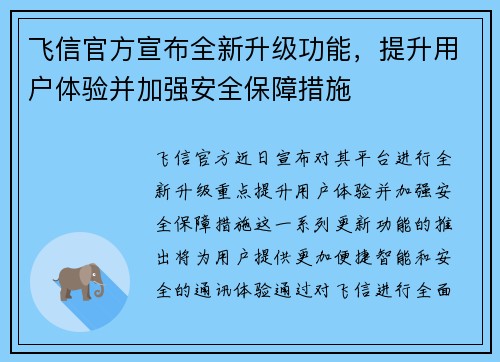 飞信官方宣布全新升级功能，提升用户体验并加强安全保障措施

飞信官方近日宣布对其平台进行全新升级重点提升用户体验并加强安全保障措施这一系列更新功能的推出将为用户提供更加便捷智能和安全的通讯体验通过对飞信进行全面